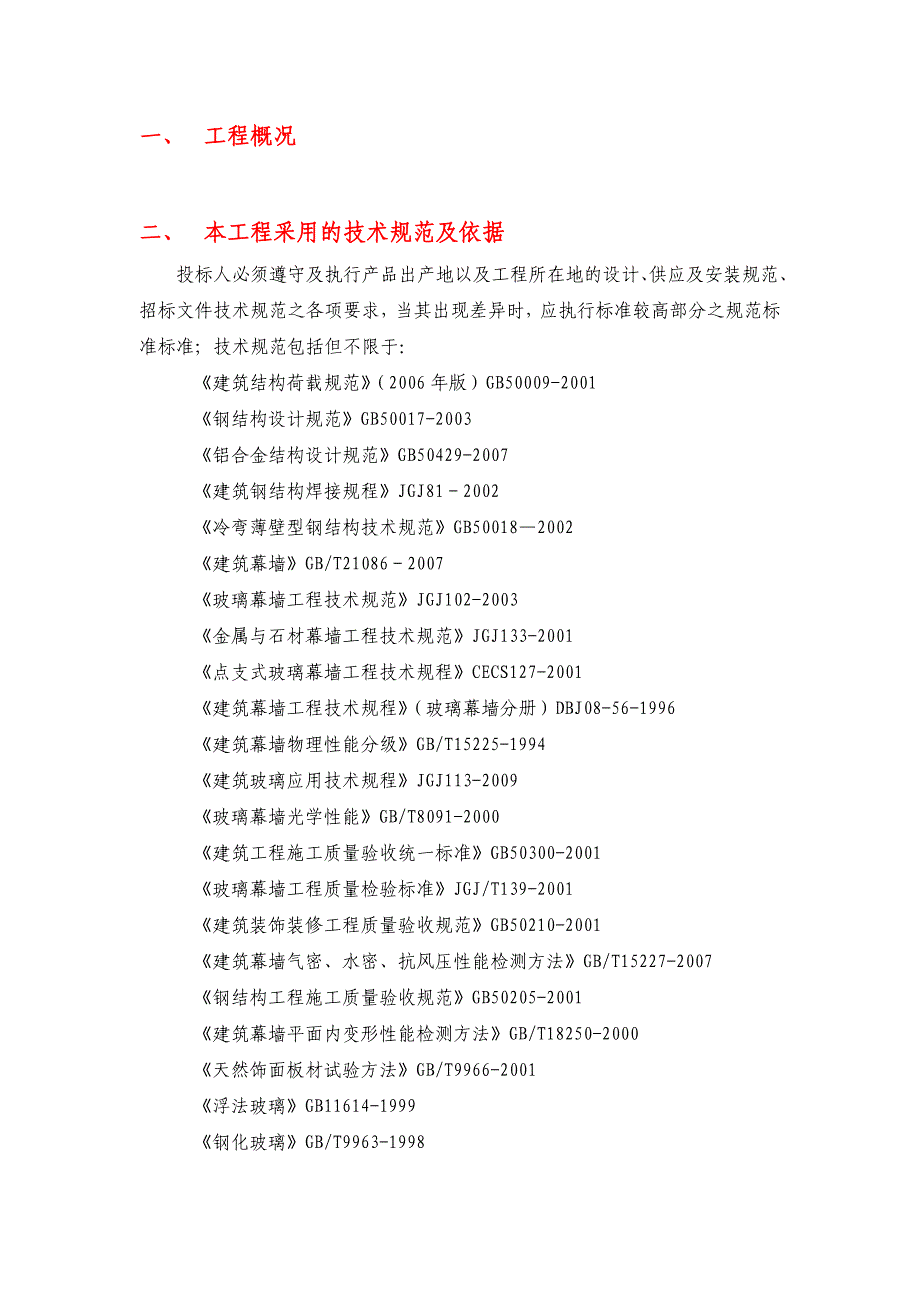 一、 工程概况

二、 本工程采用的技术规范及依据

投标人必须遵守及执行产品出产地以及工程所在地的设计、供应及安装规范、招标文件技术规范之各项要求，当其出现差异时，应执行标准较高部分之规范标准标准；技术规范包括但不限于:

《建筑结构荷载规范》（2006 年版）GB50009-2001

《钢结构设计规范》GB50017-2003

《铝合金结构设计规范》GB50429-2007

《建筑钢结构焊接规程》JGJ81－2002

《冷弯薄壁型钢结构技术规范》GB50018—2002

《建筑幕墙》GB/T21086－2007

《玻璃幕墙工程技术规范》JGJ102-2003

《金属与石材幕墙工程技术规范》JGJ133-2001

《点支式玻璃幕墙工程技术规程》CECS127-2001

《建筑幕墙工程技术规程》（玻璃幕墙分册）DBJ08-56-1996

《建筑幕墙物理性能分级》GB/T15225-1994

《建筑玻璃应用技术规程》JGJ113-2009

《玻璃幕墙光学性能》GB/T8091-2000

《建筑工程施工质量验收统一标准》GB50300-2001

《玻璃幕墙工程质量检验标准》JGJ/T139-2001

《建筑装饰装修工程质量验收规范》GB50210-2001

《建筑幕墙气密、水密、抗风压性能检测方法》GB/T15227-2007

《钢结构工程施工质量验收规范》GB50205-2001

《建筑幕墙平面内变形性能检测方法》GB/T18250-2000

《天然饰面板材试验方法》GB/T9966-2001

《浮法玻璃》GB11614-1999

《钢化玻璃》GB/T9963-1998